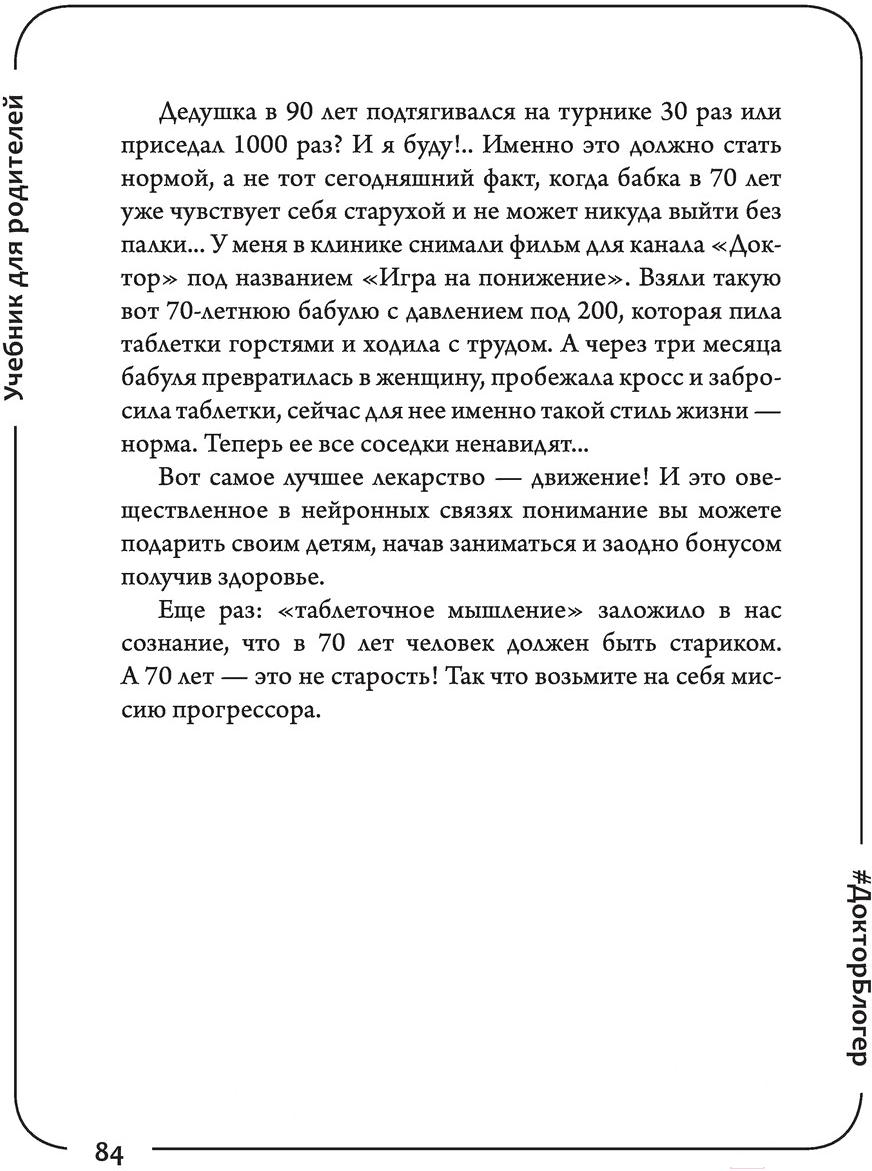 Учебник для родителей

Дедушка в 90 лет подтягивался на турнике 30 раз или приседал 1000 раз? И я буду!.. Именно это должно стать нормой, а не тот сегодняшний факт, когда бабка в 70 лет уже чувствует себя старухой и не может никуда выйти без палки... У меня в клинике снимали фильм для канала «Доктор» под названием «Игра на понижение». Взяли такую вот 70-летнюю бабулю с давлением под 200, которая пила таблетки горстями и ходила с трудом. А через три месяца бабуля превратилась в женщину, пробежала кросс и забросила таблетки, сейчас для нее именно такой стиль жизни — норма. Теперь ее все соседки ненавидят...

Вот самое лучшее лекарство — движение! И это овеществленное в нейронных связях понимание вы можете подарить своим детям, начав заниматься и заодно бонусом получив здоровье.

Еще раз: «таблеточное мышление» заложило в нас сознание, что в 70 лет человек должен быть стариком. А 70 лет — это не старость! Так что возьмите на себя миссию прогрессора.

#ДокторБлогер

84